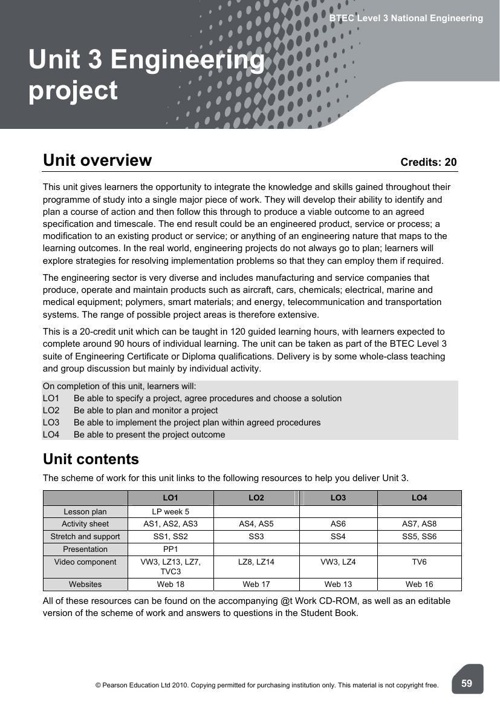 BTEC Level 3 National Engineering

Unit 3 Engineering project

Unit overview

Credits: 20

This unit gives learners the opportunity to integrate the knowledge and skills gained throughout their programme of study into a single major piece of work. They will develop their ability to identify and plan a course of action and then follow this through to produce a viable outcome to an agreed specification and timescale. The end result could be an engineered product, service or process; a modification to an existing product or service; or anything of an engineering nature that maps to the learning outcomes. In the real world, engineering projects do not always go to plan; learners will explore strategies for resolving implementation problems so that they can employ them if required.

The engineering sector is very diverse and includes manufacturing and service companies that produce, operate and maintain products such as aircraft, cars, chemicals; electrical, marine and medical equipment; polymers, smart materials; and energy, telecommunication and transportation systems. The range of possible project areas is therefore extensive.

This is a 20-credit unit which can be taught in 120 guided learning hours, with learners expected to complete around 90 hours of individual learning. The unit can be taken as part of the BTEC Level 3 suite of Engineering Certificate or Diploma qualifications. Delivery is by some whole-class teaching and group discussion but mainly by individual activity.

On completion of this unit, learners will:
LO1 Be able to specify a project, agree procedures and choose a solution
LO2 Be able to plan and monitor a project
LO3 Be able to implement the project plan within agreed procedures
LO4 Be able to present the project outcome

Unit contents

The scheme of work for this unit links to the following resources to help you deliver Unit 3.

| | LO1 | LO2 | LO3 | LO4 |
|---|---|---|---|---|
| Lesson plan | LP week 5 | | | |
| Activity sheet | AS1, AS2, AS3 | AS4, AS5 | AS6 | AS7, AS8 |
| Stretch and support | SS1, SS2 | SS3 | SS4 | SS5, SS6 |
| Presentation | PP1 | | | |
| Video component | VW3, LZ13, LZ7, TVC3 | LZ8, LZ14 | VW3, LZ4 | TV6 |
| Websites | Web 18 | Web 17 | Web 13 | Web 16 |

All of these resources can be found on the accompanying @t Work CD-ROM, as well as an editable version of the scheme of work and answers to questions in the Student Book.

© Pearson Education Ltd 2010. Copying permitted for purchasing institution only. This material is not copyright free.

59